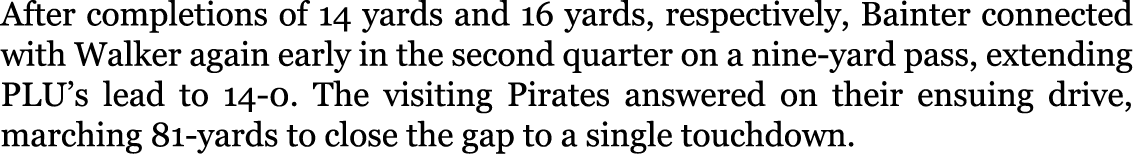 After completions of 14 yards and 16 yards, respectively, Bainter connected with Walker again early in the second quarter on a nine-yard pass, extending PLU's lead to 14-0. The visiting Pirates answered on their ensuing drive, marching 81-yards to close the gap to a single touchdown.